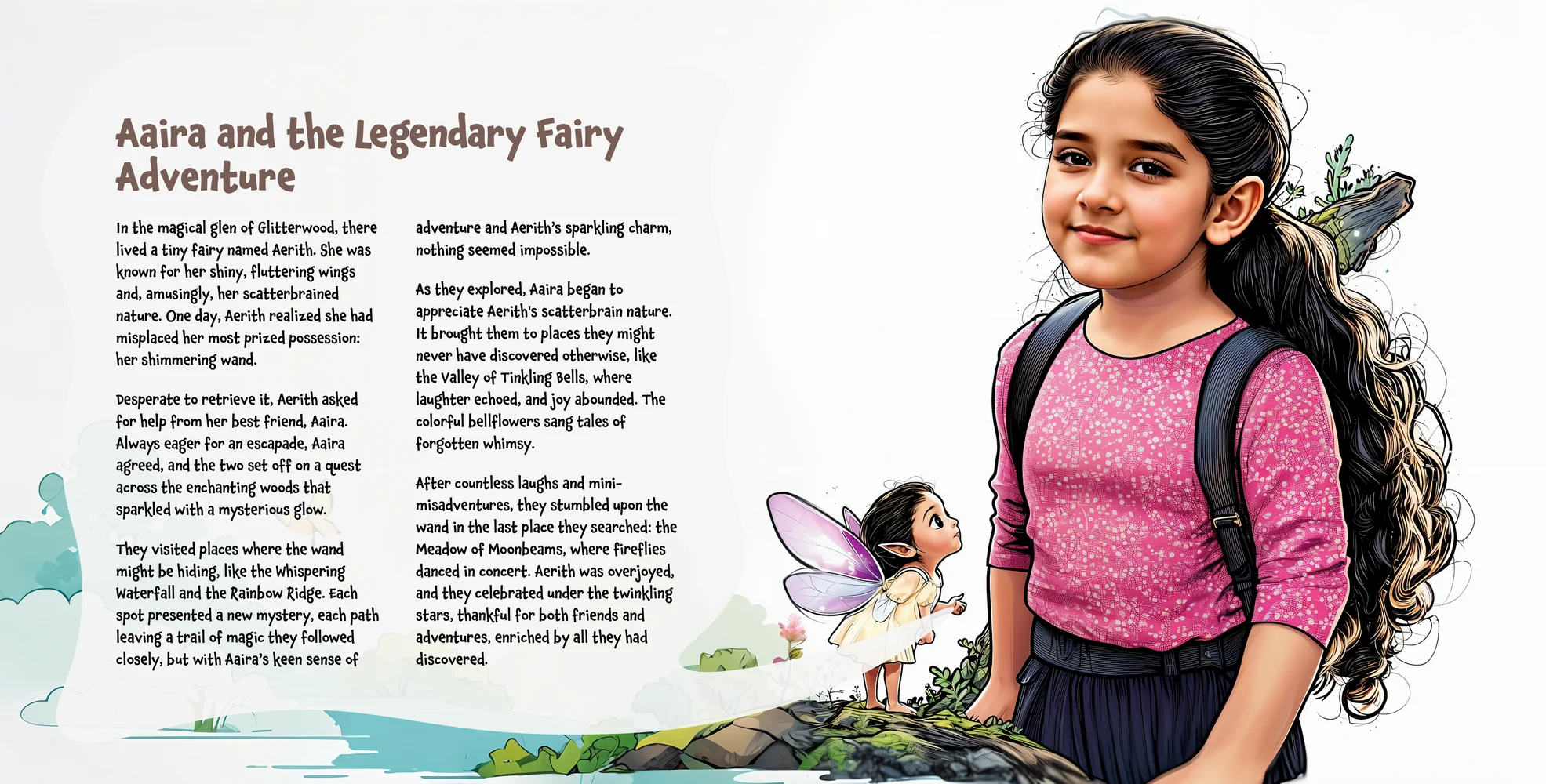 Aaira and the Legendary Fairy Adventure

In the magical glen of Glitterwood, there lived a tiny fairy named Aerith. She was known for her shiny, fluttering wings and, amusingly, her scatterbrained nature. One day, Aerith realized she had misplaced her most prized possession: her shimmering wand.

Desperate to retrieve it, Aerith asked for help from her best friend, Aaira. Always eager for an escapade, Aaira agreed, and the two set off on a quest across the enchanting woods that sparkled with a mysterious glow.

They visited places where the wand might be hiding, like the Whispering Waterfall and the Rainbow Ridge. Each spot presented a new mystery, each path leaving a trail of magic they followed closely, but with Aaira's keen sense of adventure and Aerith's sparkling charm, nothing seemed impossible.

As they explored, Aaira began to appreciate Aerith's scatterbrain nature. It brought them to places they might never have discovered otherwise, like the Valley of Tinkling Bells, where laughter echoed, and joy abounded. The colorful bellflowers sang tales of forgotten whimsy.

After countless laughs and mini-misadventures, they stumbled upon the wand in the last place they searched: the Meadow of Moonbeams, where fireflies danced in concert. Aerith was overjoyed, and they celebrated under the twinkling stars, thankful for both friends and adventures, enriched by all they had discovered.